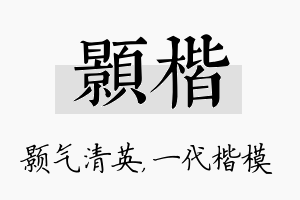 顥楷

颢气清英，一代楷模